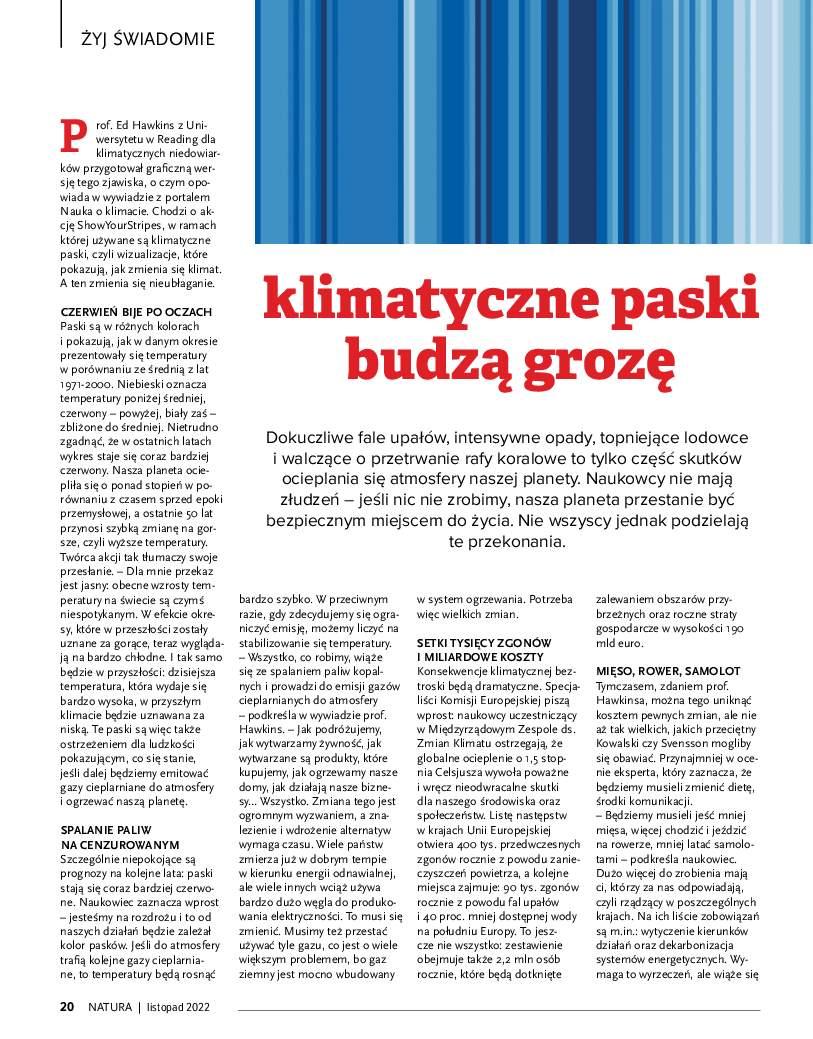 ŻYJ ŚWIADOMIE

klimatyczne paski budzą grozę

Dokuczliwe fale upałów, intensywne opady, topniejące lodowce i walczące o przetrwanie rafy koralowe to tylko część skutków ocieplania się atmosfery naszej planety. Naukowcy nie mają złudzeń – jeśli nic nie zrobimy, nasza planeta przestanie być bezpiecznym miejscem do życia. Nie wszyscy jednak podzielają te przekonania.

Prof. Ed Hawkins z Uniwersytetu w Reading dla klimatycznych niedowiarków przygotował graficzną wersję tego zjawiska, o czym opowiada w wywiadzie z portalem Nauka o klimacie. Chodzi o akcję ShowYourStripes, w ramach której używane są klimatyczne paski, czyli wizualizacje, które pokazują, jak zmienia się klimat. A ten zmienia się nieubłaganie.

CZERWIEŃ BIJE PO OCZACH
Paski są w różnych kolorach i pokazują, jak w danym okresie prezentowały się temperatury w porównaniu ze średnią z lat 1971-2000. Niebieski oznacza temperatury poniżej średniej, czerwony – powyżej, biały zaś – zbliżone do średniej. Nietrudno zgadnąć, że w ostatnich latach wykres staje się coraz bardziej czerwony. Nasza planeta ociepliła się o ponad stopień w porównaniu z czasem sprzed epoki przemysłowej, a ostatnie 50 lat przynosi szybką zmianę na gorsze, czyli wyższe temperatury. Twórca akcji tak tłumaczy swoje przesłanie. – Dla mnie przekaz jest jasny: obecne wzrosty temperatury na świecie są czymś niespotykanym. W efekcie okresy, które w przeszłości zostały uznane za gorące, teraz wyglądają na bardzo chłodne. I tak samo będzie w przyszłości: dzisiejsza temperatura, która wydaje się bardzo wysoka, w przyszłym klimacie będzie uznawana za niską. Te paski są więc także ostrzeżeniem dla ludzkości pokazującym, co się stanie, jeśli dalej będziemy emitować gazy cieplarniane do atmosfery i ogrzewać naszą planetę.

SPALANIE PALIW NA CENZUROWANYM
Szczególnie niepokojące są prognozy na kolejne lata: paski stają się coraz bardziej czerwone. Naukowiec zaznacza wprost – jesteśmy na rozdrożu i to od naszych działań będzie zależał kolor pasków. Jeśli do atmosfery trafią kolejne gazy cieplarniane, to temperatury będą rosnąć bardzo szybko. W przeciwnym razie, gdy zdecydujemy się ograniczyć emisję, możemy liczyć na stabilizowanie się temperatury. – Wszystko, co robimy, wiąże się ze spalaniem paliw kopalnych i prowadzi do emisji gazów cieplarnianych do atmosfery – podkreśla w wywiadzie prof. Hawkins. – Jak podróżujemy, jak wytwarzamy żywność, jak wytwarzane są produkty, które kupujemy, jak ogrzewamy nasze domy, jak działają nasze biznesy... Wszystko. Zmiana tego jest ogromnym wyzwaniem, a znalezienie i wdrożenie alternatyw wymaga czasu. Wiele państw zmierza już w dobrym tempie w kierunku energii odnawialnej, ale wiele innych wciąż używa bardzo dużo węgla do produkowania elektryczności. To musi się zmienić. Musimy też przestać używać tyle gazu, co jest o wiele większym problemem, bo gaz ziemny jest mocno wbudowany w system ogrzewania. Potrzeba więc wielkich zmian.

SETKI TYSIĘCY ZGONÓW I MILIARDOWE KOSZTY
Konsekwencje klimatycznej beztroski będą dramatyczne. Specjaliści Komisji Europejskiej piszą wprost: naukowcy uczestniczący w Międzyrządowym Zespole ds. Zmian Klimatu ostrzegają, że globalne ocieplenie o 1,5 stopnia Celsjusza wywoła poważne i wręcz nieodwracalne skutki dla naszego środowiska oraz społeczeństw. Listę następstw w krajach Unii Europejskiej otwiera 400 tys. przedwczesnych zgonów rocznie z powodu zanieczyszczeń powietrza, a kolejne miejsca zajmuje: 90 tys. zgonów rocznie z powodu fal upałów i 40 proc. mniej dostępnej wody na południu Europy. To jeszcze nie wszystko: zestawienie obejmuje także 2,2 mln osób rocznie, które będą dotknięte zalewaniem obszarów przybrzeżnych oraz roczne straty gospodarcze w wysokości 190 mld euro.

MIĘSO, ROWER, SAMOLOT
Tymczasem, zdaniem prof. Hawkinsa, można tego uniknąć kosztem pewnych zmian, ale nie aż tak wielkich, jakich przeciętny Kowalski czy Svensson mogliby się obawiać. Przynajmniej w ocenie eksperta, który zaznacza, że będziemy musieli zmienić dietę, środki komunikacji.
– Będziemy musieli jeść mniej mięsa, więcej chodzić i jeździć na rowerze, mniej latać samolotami – podkreśla naukowiec. Dużo więcej do zrobienia mają ci, którzy za nas odpowiadają, czyli rządzący w poszczególnych krajach. Na ich liście zobowiązań są m.in.: wytyczenie kierunków działań oraz dekarbonizacja systemów energetycznych. Wymaga to wyrzeczeń, ale wiąże się

20 NATURA | listopad 2022